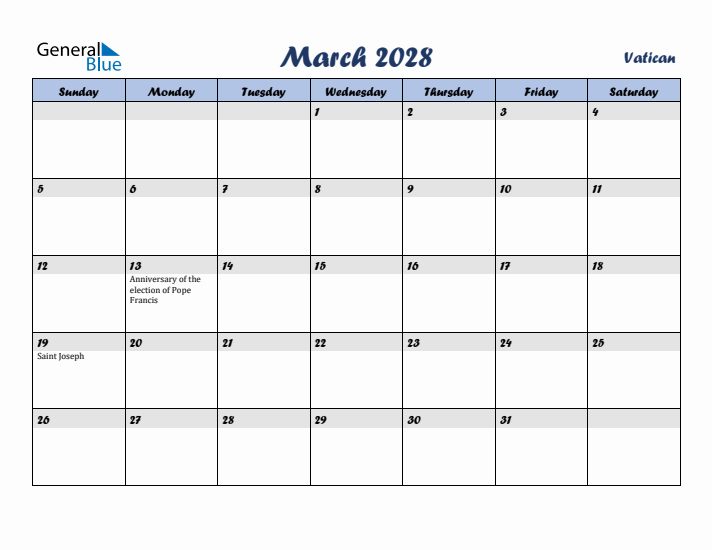 General Blue

March 2028

Vatican

| Sunday | Monday | Tuesday | Wednesday | Thursday | Friday | Saturday |
|---|---|---|---|---|---|---|
| | | | 1 | 2 | 3 | 4 |
| 5 | 6 | 7 | 8 | 9 | 10 | 11 |
| 12 | 13 Anniversary of the election of Pope Francis | 14 | 15 | 16 | 17 | 18 |
| 19 Saint Joseph | 20 | 21 | 22 | 23 | 24 | 25 |
| 26 | 27 | 28 | 29 | 30 | 31 | |